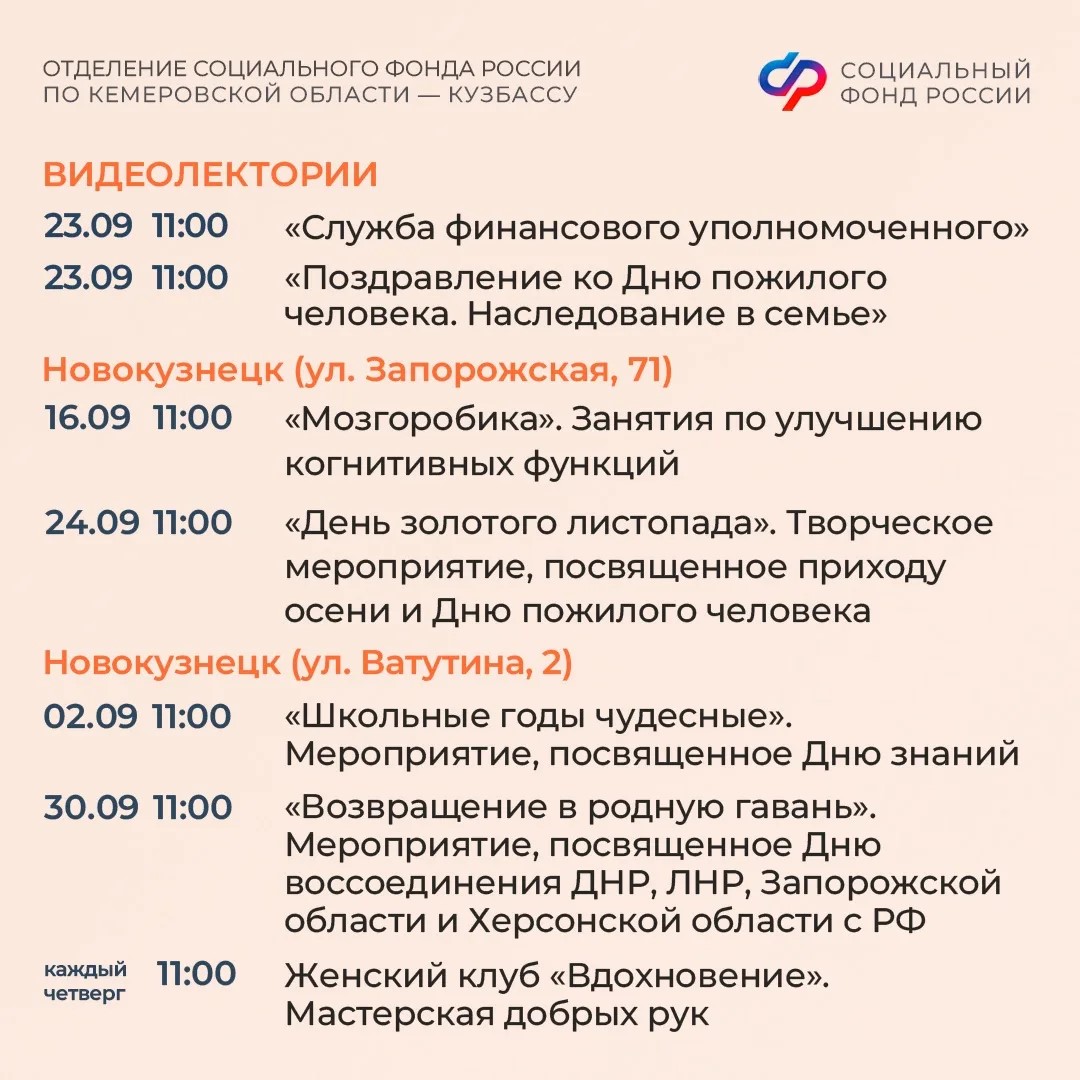 ОТДЕЛЕНИЕ СОЦИАЛЬНОГО ФОНДА РОССИИ
ПО КЕМЕРОВСКОЙ ОБЛАСТИ — КУЗБАССУ

СОЦИАЛЬНЫЙ
ФОНД РОССИИ

ВИДЕОЛЕКТОРИИ

23.09 11:00 «Служба финансового уполномоченного»

23.09 11:00 «Поздравление ко Дню пожилого человека. Наследование в семье»

Новокузнецк (ул. Запорожская, 71)

16.09 11:00 «Мозгоробика». Занятия по улучшению когнитивных функций

24.09 11:00 «День золотого листопада». Творческое мероприятие, посвященное приходу осени и Дню пожилого человека

Новокузнецк (ул. Ватутина, 2)

02.09 11:00 «Школьные годы чудесные». Мероприятие, посвященное Дню знаний

30.09 11:00 «Возвращение в родную гавань». Мероприятие, посвященное Дню воссоединения ДНР, ЛНР, Запорожской области и Херсонской области с РФ

каждый четверг 11:00 Женский клуб «Вдохновение». Мастерская добрых рук